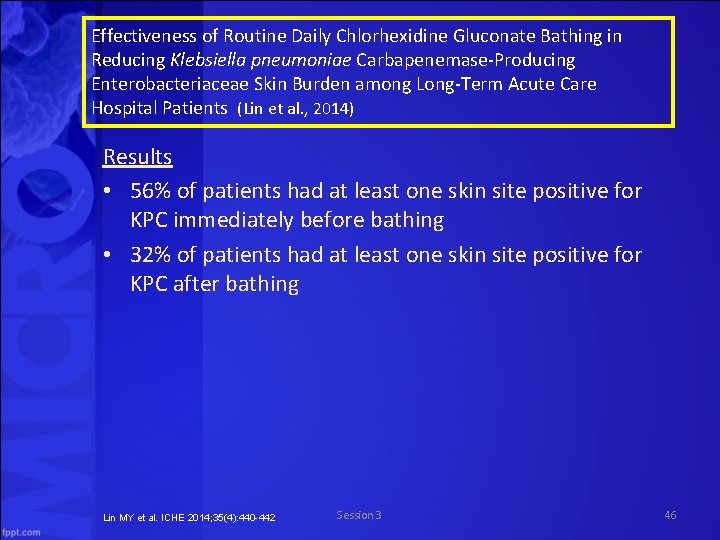 Effectiveness of Routine Daily Chlorhexidine Gluconate Bathing in Reducing Klebsiella pneumoniae Carbapenemase-Producing Enterobacteriaceae Skin Burden among Long-Term Acute Care Hospital Patients (Lin et al., 2014)

Results

• 56% of patients had at least one skin site positive for KPC immediately before bathing

• 32% of patients had at least one skin site positive for KPC after bathing

MICRO

Lin MY et al. ICHE 2014;35(4):440-442

Session 3

46

fppt.com